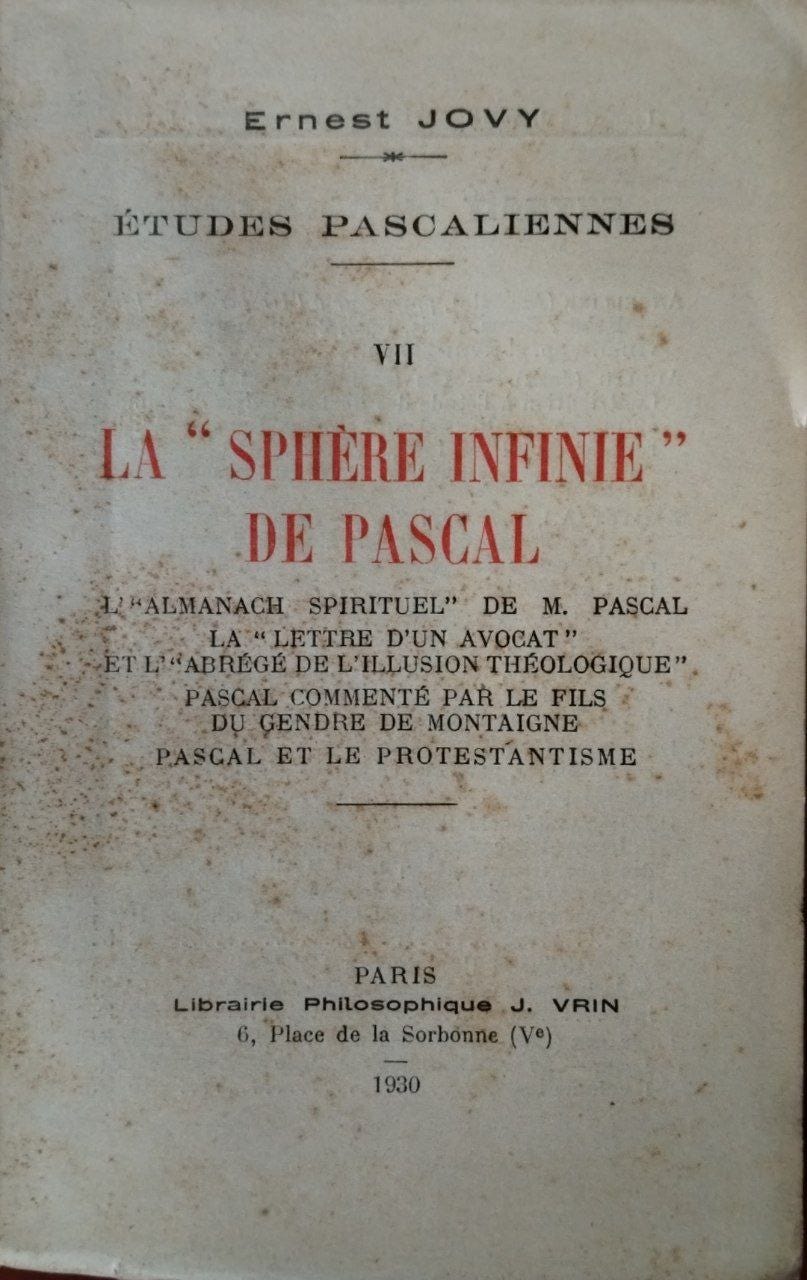 Ernest JOVY

ÉTUDES PASCALIENNES

VII

LA "SPHÈRE INFINIE" DE PASCAL

L'"ALMANACH SPIRITUEL" DE M. PASCAL

LA "LETTRE D'UN AVOCAT" ET L'"ABRÉGÉ DE L'ILLUSION THÉOLOGIQUE"

PASCAL COMMENTÉ PAR LE FILS DU GENDRE DE MONTAIGNE

PASCAL ET LE PROTESTANTISME

PARIS
Librairie Philosophique J. VRIN
6, Place de la Sorbonne (Ve)

1930